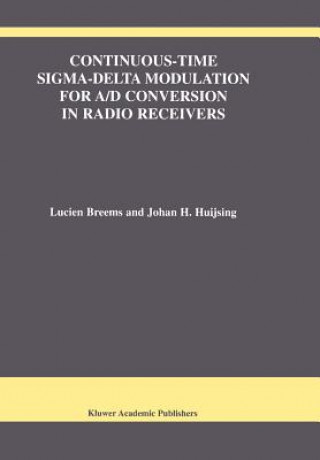 CONTINUOUS-TIME SIGMA-DELTA MODULATION FOR A/D CONVERSION IN RADIO RECEIVERS

Lucien Breems and Johan H. Huijsing

Kluwer Academic Publishers